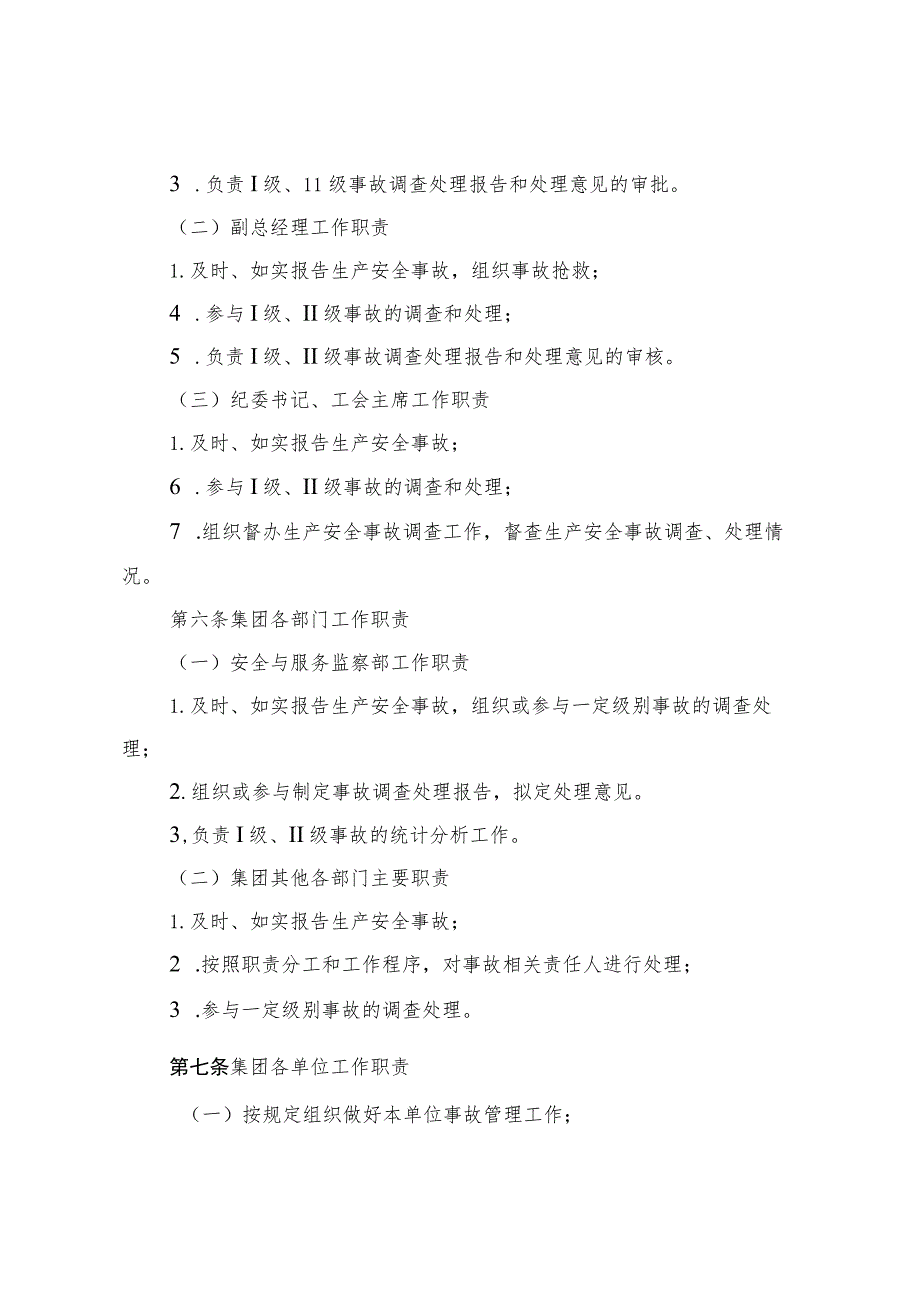 3 .负责I级、11级事故调查处理报告和处理意见的审批。

（二）副总经理工作职责

1.及时、如实报告生产安全事故，组织事故抢救；

4 .参与I级、II级事故的调查和处理；

5 .负责I级、II级事故调查处理报告和处理意见的审核。

（三）纪委书记、工会主席工作职责

1.及时、如实报告生产安全事故；

6 .参与I级、II级事故的调查和处理；

7 .组织督办生产安全事故调查工作，督查生产安全事故调查、处理情况。

第六条集团各部门工作职责

（一）安全与服务监察部工作职责

1.及时、如实报告生产安全事故，组织或参与一定级别事故的调查处理；

2.组织或参与制定事故调查处理报告，拟定处理意见。

3,负责I级、II级事故的统计分析工作。

（二）集团其他各部门主要职责

1.及时、如实报告生产安全事故；

2 .按照职责分工和工作程序，对事故相关责任人进行处理；

3 .参与一定级别事故的调查处理。

第七条集团各单位工作职责

（一）按规定组织做好本单位事故管理工作；